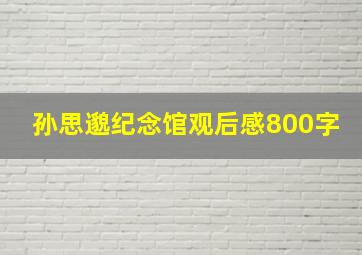 孙思邈纪念馆观后感800字